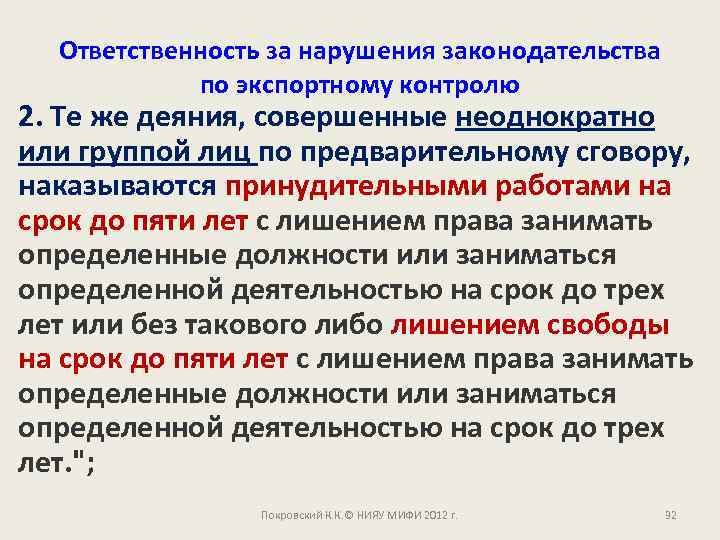 Ответственность за нарушения законодательства по экспортному контролю

2. Те же деяния, совершенные неоднократно или группой лиц по предварительному сговору, наказываются принудительными работами на срок до пяти лет с лишением права занимать определенные должности или заниматься определенной деятельностью на срок до трех лет или без такового либо лишением свободы на срок до пяти лет с лишением права занимать определенные должности или заниматься определенной деятельностью на срок до трех лет.";

Покровский К.К.© НИЯУ МИФИ 2012 г.

92